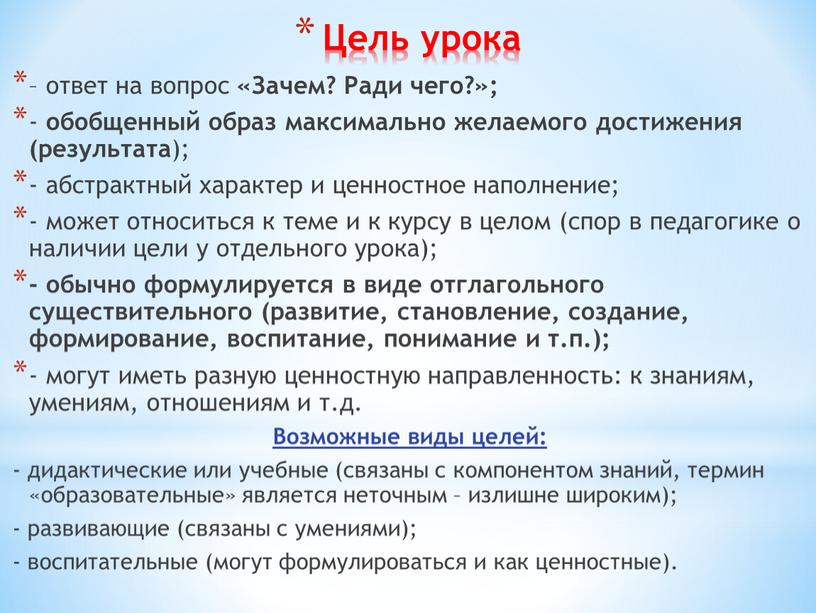 * Цель урока

* – ответ на вопрос «Зачем? Ради чего?»;

* - обобщенный образ максимально желаемого достижения (результата);

* - абстрактный характер и ценностное наполнение;

* - может относиться к теме и к курсу в целом (спор в педагогике о наличии цели у отдельного урока);

* - обычно формулируется в виде отглагольного существительного (развитие, становление, создание, формирование, воспитание, понимание и т.п.);

* - могут иметь разную ценностную направленность: к знаниям, умениям, отношениям и т.д.

Возможные виды целей:

- дидактические или учебные (связаны с компонентом знаний, термин «образовательные» является неточным – излишне широким);

- развивающие (связаны с умениями);

- воспитательные (могут формулироваться и как ценностные).